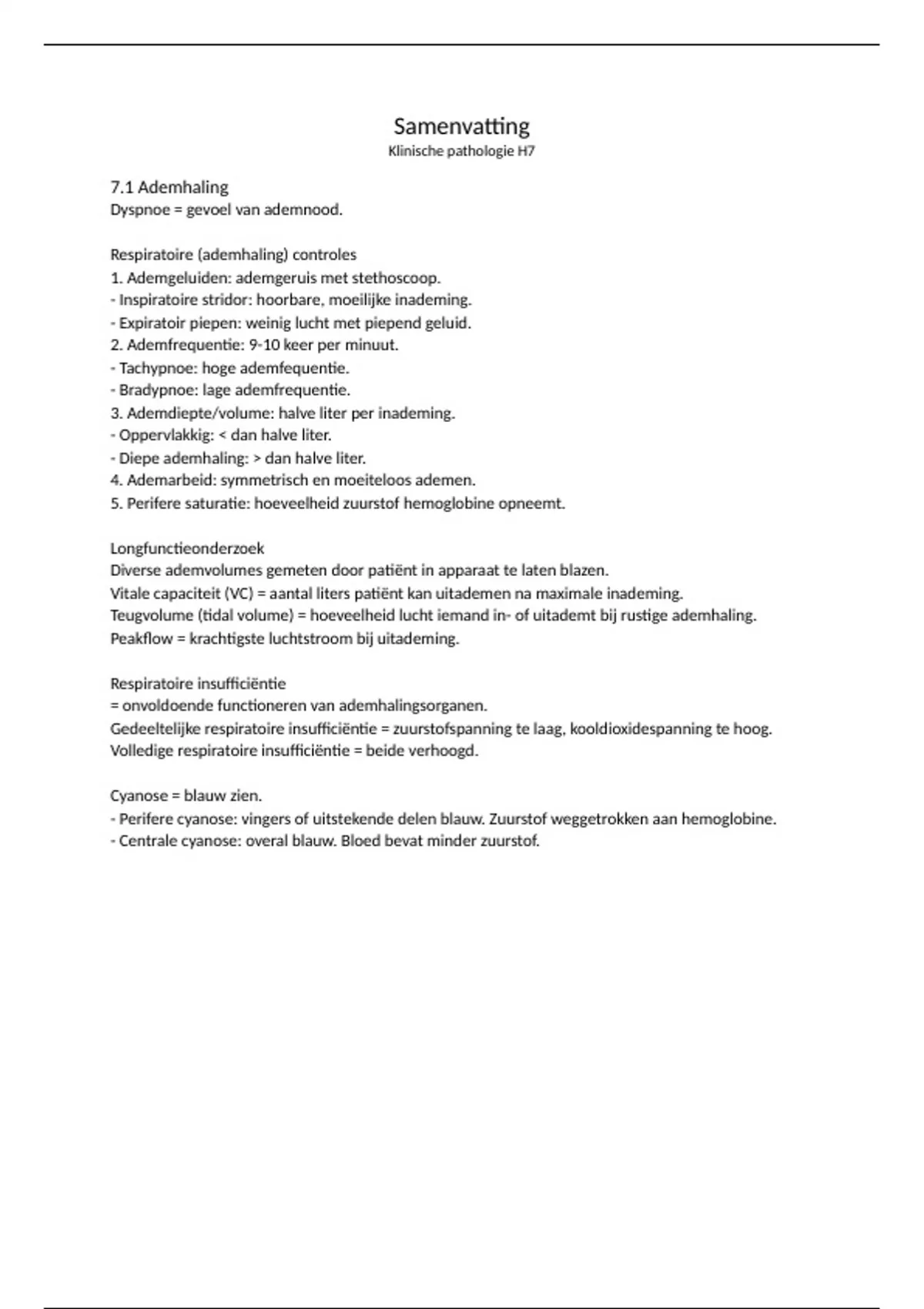 Samenvatting
Klinische pathologie H7

7.1 Ademhaling
Dyspnoe = gevoel van ademnood.

Respiratoire (ademhaling) controles
1. Ademgeluiden: ademgeruis met stethoscoop.
- Inspiratoire stridor: hoorbare, moeilijke inademing.
- Expiratoir piepen: weinig lucht met piepend geluid.
2. Ademfrequentie: 9-10 keer per minuut.
- Tachypnoe: hoge ademfequentie.
- Bradypnoe: lage ademfrequentie.
3. Ademdiepte/volume: halve liter per inademing.
- Oppervlakkig: < dan halve liter.
- Diepe ademhaling: > dan halve liter.
4. Ademarbeid: symmetrisch en moeiteloos ademen.
5. Perifere saturatie: hoeveelheid zuurstof hemoglobine opneemt.

Longfunctieonderzoek
Diverse ademvolumes gemeten door patiënt in apparaat te laten blazen.
Vitale capaciteit (VC) = aantal liters patiënt kan uitademen na maximale inademing.
Teugvolume (tidal volume) = hoeveelheid lucht iemand in- of uitademt bij rustige ademhaling.
Peakflow = krachtigste luchtstroom bij uitademing.

Respiratoire insufficiëntie
= onvoldoende functioneren van ademhalingsorganen.
Gedeeltelijke respiratoire insufficiëntie = zuurstofspanning te laag, kooldioxidespanning te hoog.
Volledige respiratoire insufficiëntie = beide verhoogd.

Cyanose = blauw zien.
- Perifere cyanose: vingers of uitstekende delen blauw. Zuurstof weggetrokken aan hemoglobine.
- Centrale cyanose: overal blauw. Bloed bevat minder zuurstof.